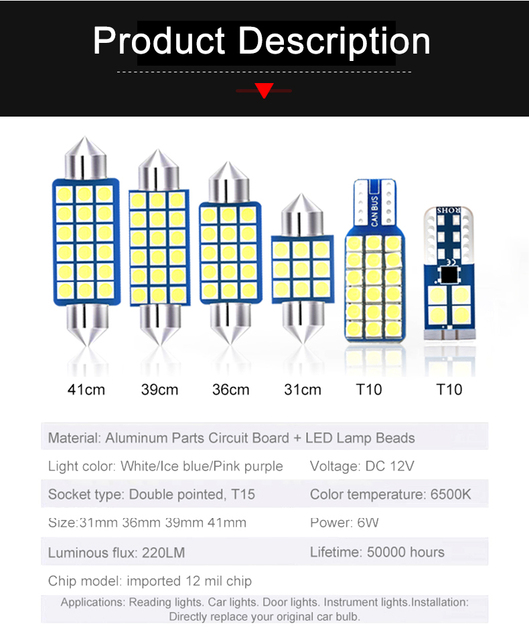 Product Description

CAN BUS

ROHS

41cm 39cm 36cm 31cm T10 T10

Material: Aluminum Parts Circuit Board + LED Lamp Beads

Light color: White/Ice blue/Pink purple
Voltage: DC 12V

Socket type: Double pointed, T15
Color temperature: 6500K

Size:31mm 36mm 39mm 41mm
Power: 6W

Luminous flux: 220LM
Lifetime: 50000 hours

Chip model: imported 12 mil chip

Applications: Reading lights. Car lights. Door lights. Instrument lights.Installation: Directly replace your original car bulb.